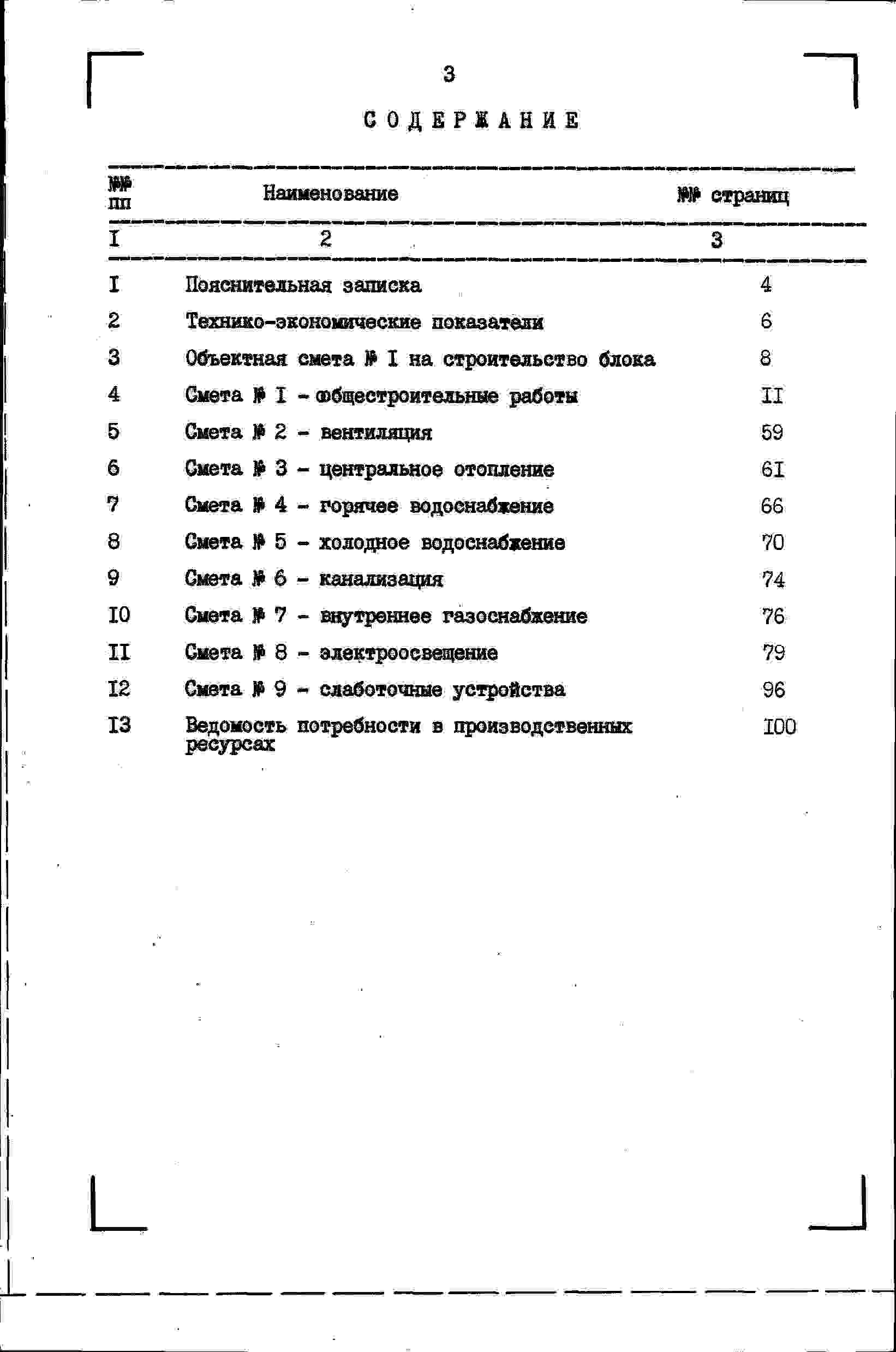 3

СОДЕРЖАНИЕ

| №№ пп | Наименование | №№ страниц |
|---|---|---|
| I | 2 | 3 |
| I | Пояснительная записка | 4 |
| 2 | Технико-экономические показатели | 6 |
| 3 | Объектная смета № I на строительство блока | 8 |
| 4 | Смета № I - общестроительные работы | II |
| 5 | Смета № 2 - вентиляция | 59 |
| 6 | Смета № 3 - центральное отопление | 6I |
| 7 | Смета № 4 - горячее водоснабжение | 66 |
| 8 | Смета № 5 - холодное водоснабжение | 70 |
| 9 | Смета № 6 - канализация | 74 |
| I0 | Смета № 7 - внутреннее газоснабжение | 76 |
| II | Смета № 8 - электроосвещение | 79 |
| I2 | Смета № 9 - слаботочные устройства | 96 |
| I3 | Ведомость потребности в производственных ресурсах | I00 |